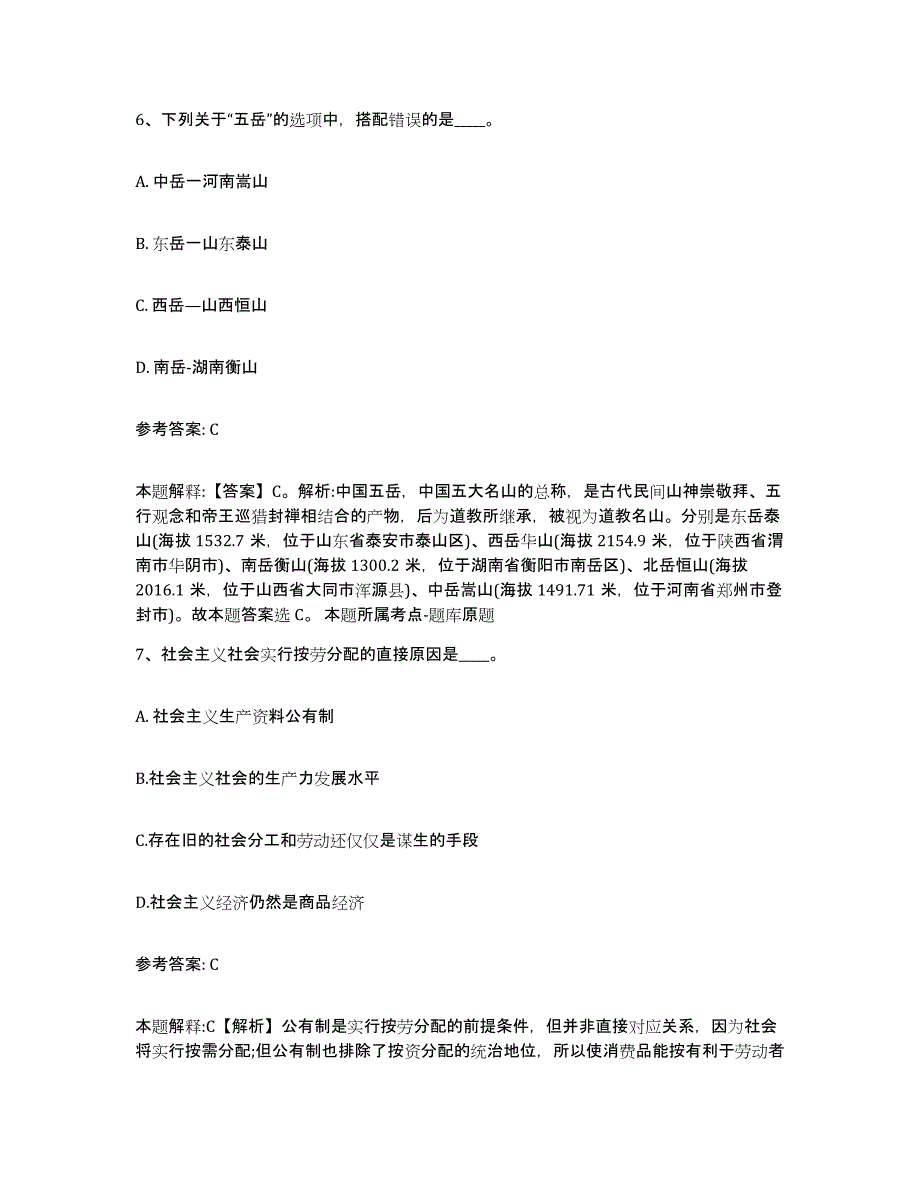 6、下列关于“五岳”的选项中，搭配错误的是____。

A. 中岳一河南嵩山

B. 东岳一山东泰山

C. 西岳—山西恒山

D. 南岳-湖南衡山

参考答案: C

本题解释:【答案】C。解析:中国五岳，中国五大名山的总称，是古代民间山神崇敬拜、五行观念和帝王巡猎封禅相结合的产物，后为道教所继承，被视为道教名山。分别是东岳泰山(海拔 1532.7 米，位于山东省泰安市泰山区)、西岳华山(海拔 2154.9 米，位于陕西省渭南市华阴市)、南岳衡山(海拔 1300.2 米，位于湖南省衡阳市南岳区)、北岳恒山(海拔 2016.1 米，位于山西省大同市浑源县)、中岳嵩山(海拔 1491.71 米，位于河南省郑州市登封市)。故本题答案选 C。 本题所属考点-题库原题

7、社会主义社会实行按劳分配的直接原因是____。

A. 社会主义生产资料公有制

B.社会主义社会的生产力发展水平

C.存在旧的社会分工和劳动还仅仅是谋生的手段

D.社会主义经济仍然是商品经济

参考答案: C

本题解释:C【解析】公有制是实行按劳分配的前提条件，但并非直接对应关系，因为社会将实行按需分配;但公有制也排除了按资分配的统治地位，所以使消费品能按有利于劳动者